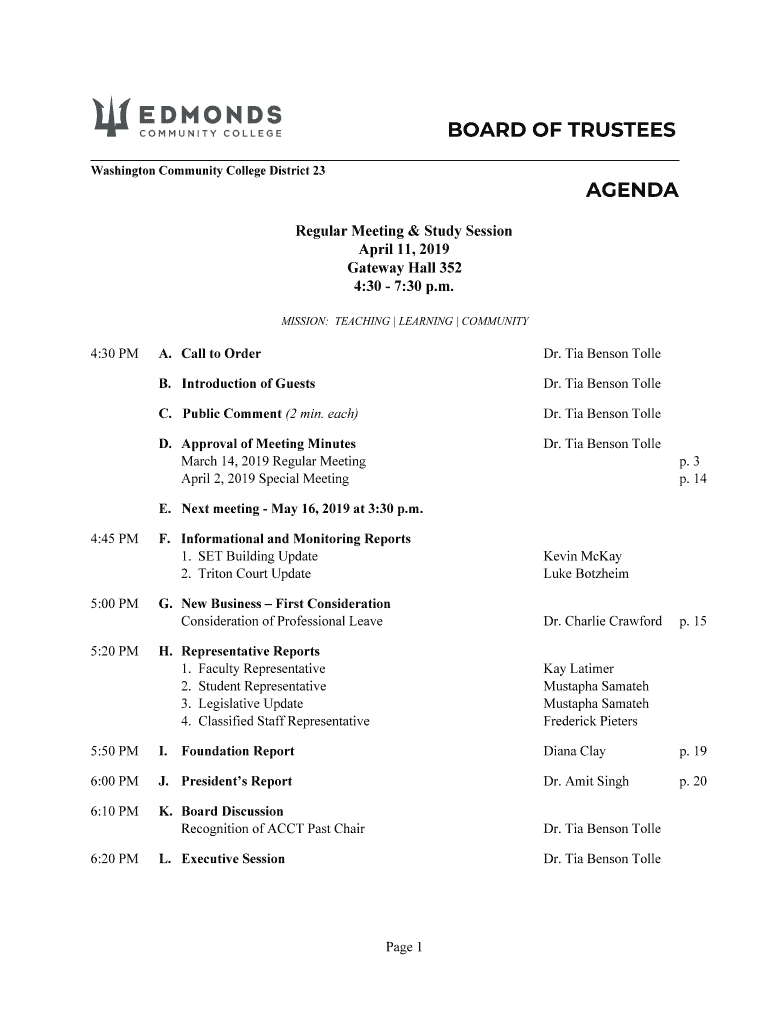 EDMONDS
COMMUNITY COLLEGE

BOARD OF TRUSTEES

Washington Community College District 23

AGENDA

Regular Meeting & Study Session
April 11, 2019
Gateway Hall 352
4:30 - 7:30 p.m.

MISSION: TEACHING | LEARNING | COMMUNITY

| | | | |
|---|---|---|---|
| 4:30 PM | A. Call to Order | Dr. Tia Benson Tolle | |
| | B. Introduction of Guests | Dr. Tia Benson Tolle | |
| | C. Public Comment (2 min. each) | Dr. Tia Benson Tolle | |
| | D. Approval of Meeting Minutes | Dr. Tia Benson Tolle | |
| | March 14, 2019 Regular Meeting | | p. 3 |
| | April 2, 2019 Special Meeting | | p. 14 |
| | E. Next meeting - May 16, 2019 at 3:30 p.m. | | |
| 4:45 PM | F. Informational and Monitoring Reports | | |
| | 1. SET Building Update | Kevin McKay | |
| | 2. Triton Court Update | Luke Botzheim | |
| 5:00 PM | G. New Business – First Consideration | | |
| | Consideration of Professional Leave | Dr. Charlie Crawford | p. 15 |
| 5:20 PM | H. Representative Reports | | |
| | 1. Faculty Representative | Kay Latimer | |
| | 2. Student Representative | Mustapha Samateh | |
| | 3. Legislative Update | Mustapha Samateh | |
| | 4. Classified Staff Representative | Frederick Pieters | |
| 5:50 PM | I. Foundation Report | Diana Clay | p. 19 |
| 6:00 PM | J. President's Report | Dr. Amit Singh | p. 20 |
| 6:10 PM | K. Board Discussion | | |
| | Recognition of ACCT Past Chair | Dr. Tia Benson Tolle | |
| 6:20 PM | L. Executive Session | Dr. Tia Benson Tolle | |

Page 1